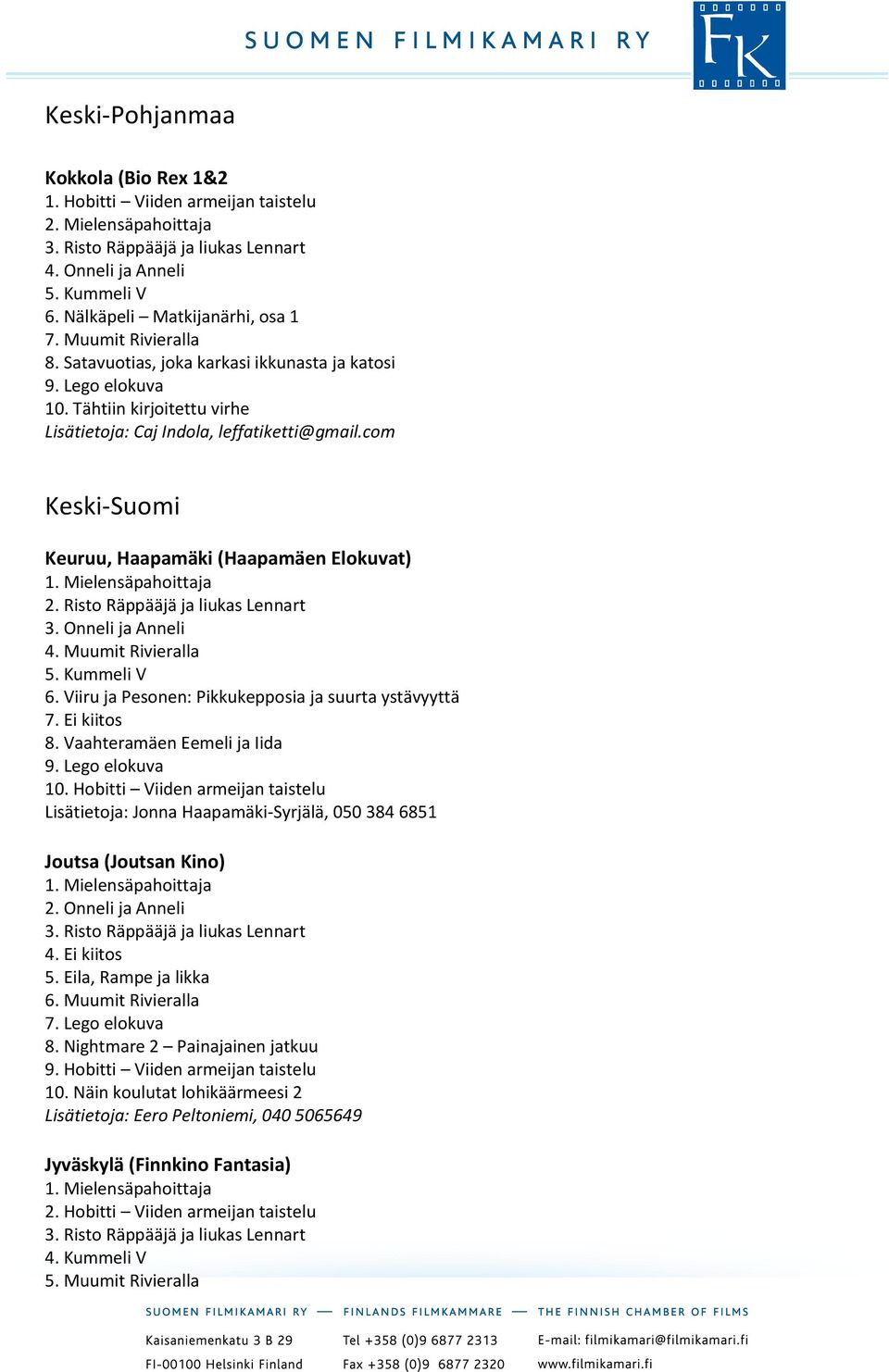 SUOMEN FILMIKAMARI RY

FK

Keski-Pohjanmaa

Kokkola (Bio Rex 1&2
1. Hobitti – Viiden armeijan taistelu
2. Mielensäpahoittaja
3. Risto Räppääjä ja liukas Lennart
4. Onneli ja Anneli
5. Kummeli V
6. Nälkäpeli – Matkijanärhi, osa 1
7. Muumit Rivieralla
8. Satavuotias, joka karkasi ikkunasta ja katosi
9. Lego elokuva
10. Tähtiin kirjoitettu virhe
Lisätietoja: Caj Indola, leffatiketti@gmail.com

Keski-Suomi

Keuruu, Haapamäki (Haapamäen Elokuvat)
1. Mielensäpahoittaja
2. Risto Räppääjä ja liukas Lennart
3. Onneli ja Anneli
4. Muumit Rivieralla
5. Kummeli V
6. Viiru ja Pesonen: Pikkukepposia ja suurta ystävyyttä
7. Ei kiitos
8. Vaahteramäen Eemeli ja Iida
9. Lego elokuva
10. Hobitti – Viiden armeijan taistelu
Lisätietoja: Jonna Haapamäki-Syrjälä, 050 384 6851

Joutsa (Joutsan Kino)
1. Mielensäpahoittaja
2. Onneli ja Anneli
3. Risto Räppääjä ja liukas Lennart
4. Ei kiitos
5. Eila, Rampe ja likka
6. Muumit Rivieralla
7. Lego elokuva
8. Nightmare 2 – Painajainen jatkuu
9. Hobitti – Viiden armeijan taistelu
10. Näin koulutat lohikäärmeesi 2
Lisätietoja: Eero Peltoniemi, 040 5065649

Jyväskylä (Finnkino Fantasia)
1. Mielensäpahoittaja
2. Hobitti – Viiden armeijan taistelu
3. Risto Räppääjä ja liukas Lennart
4. Kummeli V
5. Muumit Rivieralla

SUOMEN FILMIKAMARI RY — FINLANDS FILMKAMMARE — THE FINNISH CHAMBER OF FILMS

Kaisaniemenkatu 3 B 29
FI-00100 Helsinki Finland

Tel +358 (0)9 6877 2313
Fax +358 (0)9 6877 2320

E-mail: filmikamari@filmikamari.fi
www.filmikamari.fi